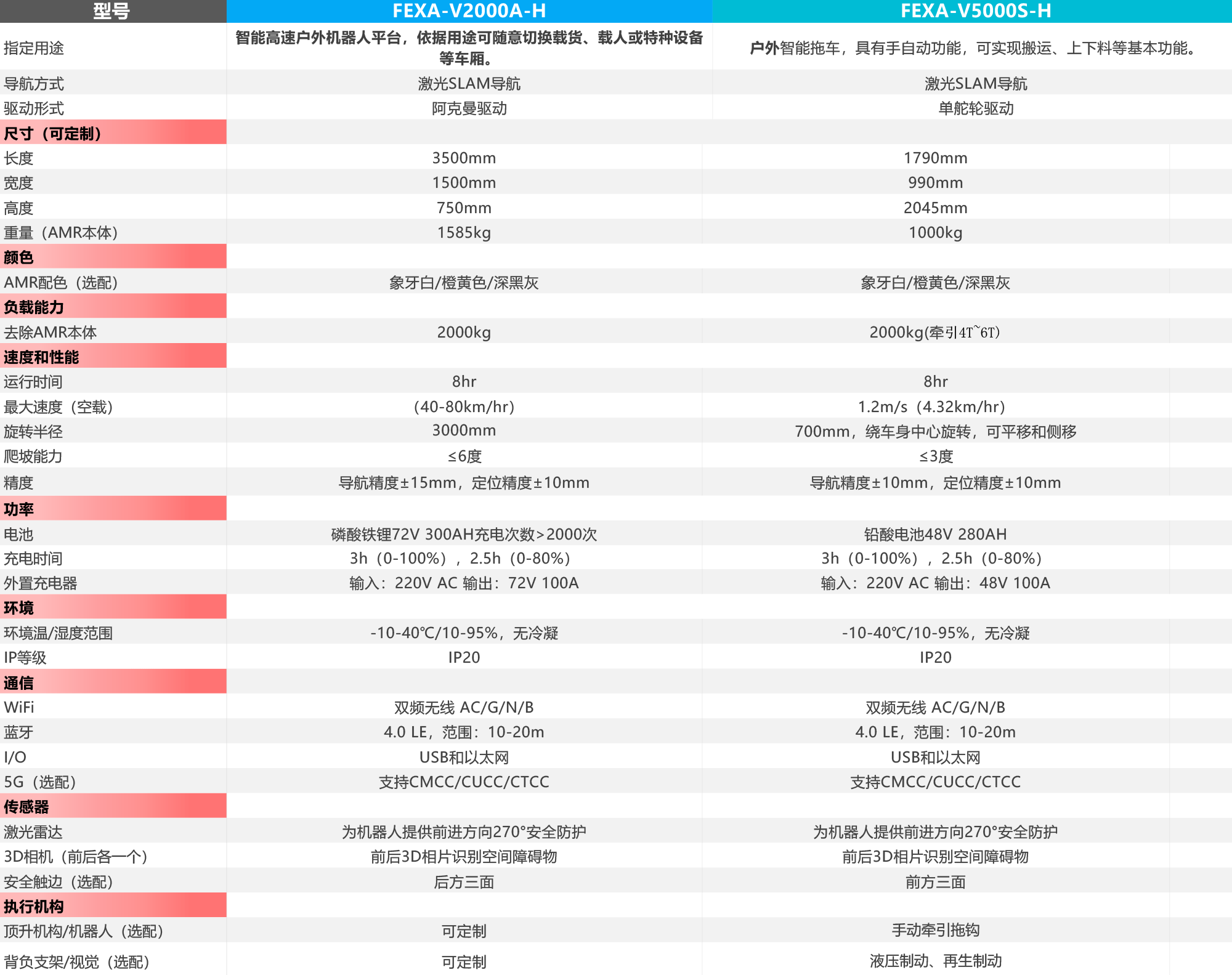 | 型号 | FEXA-V2000A-H | FEXA-V5000S-H |
|---|---|---|
| 指定用途 | 智能高速户外机器人平台，依据用途可随意切换载货、载人或特种设备等车厢。 | 户外智能拖车，具有手自动功能，可实现搬运、上下料等基本功能。 |
| 导航方式 | 激光SLAM导航 | 激光SLAM导航 |
| 驱动形式 | 阿克曼驱动 | 单舵轮驱动 |
| 尺寸（可定制） | | |
| 长度 | 3500mm | 1790mm |
| 宽度 | 1500mm | 990mm |
| 高度 | 750mm | 2045mm |
| 重量（AMR本体） | 1585kg | 1000kg |
| 颜色 | | |
| AMR配色（选配） | 象牙白/橙黄色/深黑灰 | 象牙白/橙黄色/深黑灰 |
| 负载能力 | | |
| 去除AMR本体 | 2000kg | 2000kg(牵引4T~6T) |
| 速度和性能 | | |
| 运行时间 | 8hr | 8hr |
| 最大速度（空载） | （40-80km/hr） | 1.2m/s（4.32km/hr） |
| 旋转半径 | 3000mm | 700mm，绕车身中心旋转，可平移和侧移 |
| 爬坡能力 | ≤6度 | ≤3度 |
| 精度 | 导航精度±15mm，定位精度±10mm | 导航精度±10mm，定位精度±10mm |
| 功率 | | |
| 电池 | 磷酸铁锂72V 300AH充电次数>2000次 | 铅酸电池48V 280AH |
| 充电时间 | 3h（0-100%），2.5h（0-80%） | 3h（0-100%），2.5h（0-80%） |
| 外置充电器 | 输入：220V AC 输出：72V 100A | 输入：220V AC 输出：48V 100A |
| 环境 | | |
| 环境温/湿度范围 | -10-40℃/10-95%，无冷凝 | -10-40℃/10-95%，无冷凝 |
| IP等级 | IP20 | IP20 |
| 通信 | | |
| WiFi | 双频无线 AC/G/N/B | 双频无线 AC/G/N/B |
| 蓝牙 | 4.0 LE，范围：10-20m | 4.0 LE，范围：10-20m |
| I/O | USB和以太网 | USB和以太网 |
| 5G（选配） | 支持CMCC/CUCC/CTCC | 支持CMCC/CUCC/CTCC |
| 传感器 | | |
| 激光雷达 | 为机器人提供前进方向270°安全防护 | 为机器人提供前进方向270°安全防护 |
| 3D相机（前后各一个） | 前后3D相片识别空间障碍物 | 前后3D相片识别空间障碍物 |
| 安全触边（选配） | 后方三面 | 前方三面 |
| 执行机构 | | |
| 顶升机构/机器人（选配） | 可定制 | 手动牵引拖钩 |
| 背负支架/视觉（选配） | 可定制 | 液压制动、再生制动 |